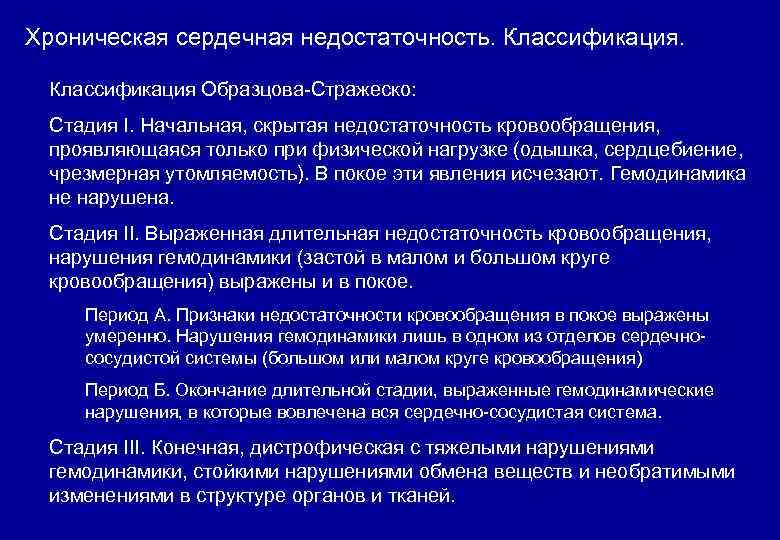 Хроническая сердечная недостаточность. Классификация.

Классификация Образцова-Стражеско:

Стадия I. Начальная, скрытая недостаточность кровообращения, проявляющаяся только при физической нагрузке (одышка, сердцебиение, чрезмерная утомляемость). В покое эти явления исчезают. Гемодинамика не нарушена.

Стадия II. Выраженная длительная недостаточность кровообращения, нарушения гемодинамики (застой в малом и большом круге кровообращения) выражены и в покое.

Период А. Признаки недостаточности кровообращения в покое выражены умеренно. Нарушения гемодинамики лишь в одном из отделов сердечно-сосудистой системы (большом или малом круге кровообращения)

Период Б. Окончание длительной стадии, выраженные гемодинамические нарушения, в которые вовлечена вся сердечно-сосудистая система.

Стадия III. Конечная, дистрофическая с тяжелыми нарушениями гемодинамики, стойкими нарушениями обмена веществ и необратимыми изменениями в структуре органов и тканей.